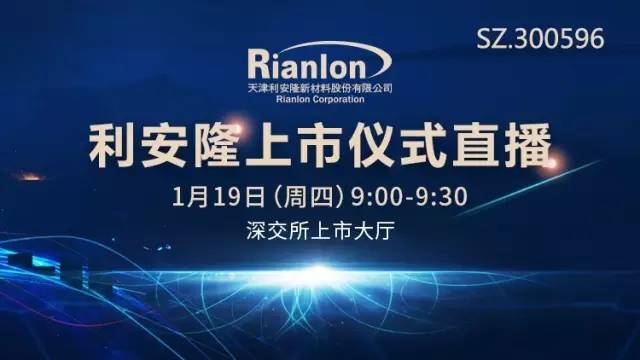 SZ.300596

Rianlon
天津利安隆新材料股份有限公司
Rianlon Corporation

利安隆上市仪式直播

1月19日（周四）9:00-9:30

深交所上市大厅